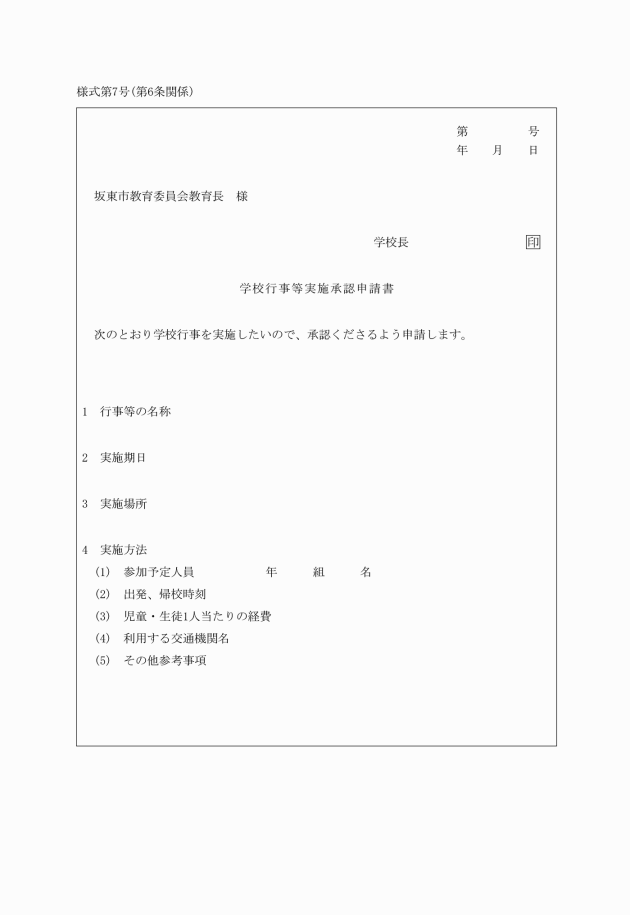 様式第7号(第6条関係)

第　　　号
年　　月　　日

坂東市教育委員会教育長　様

学校長　　　　　　　印

学校行事等実施承認申請書

次のとおり学校行事を実施したいので、承認くださるよう申請します。

1　行事等の名称

2　実施期日

3　実施場所

4　実施方法
(1)　参加予定人員　　　　　年　　　組　　　名
(2)　出発、帰校時刻
(3)　児童・生徒1人当たりの経費
(4)　利用する交通機関名
(5)　その他参考事項